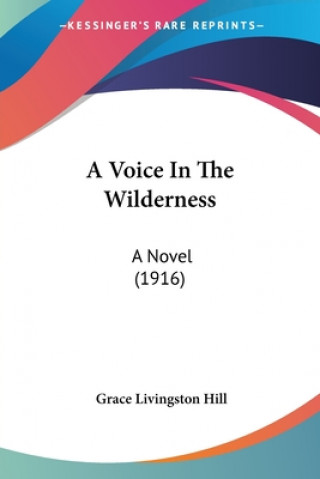 —KESSINGER'S RARE REPRINTS—

A Voice In The Wilderness

A Novel
(1916)

Grace Livingston Hill